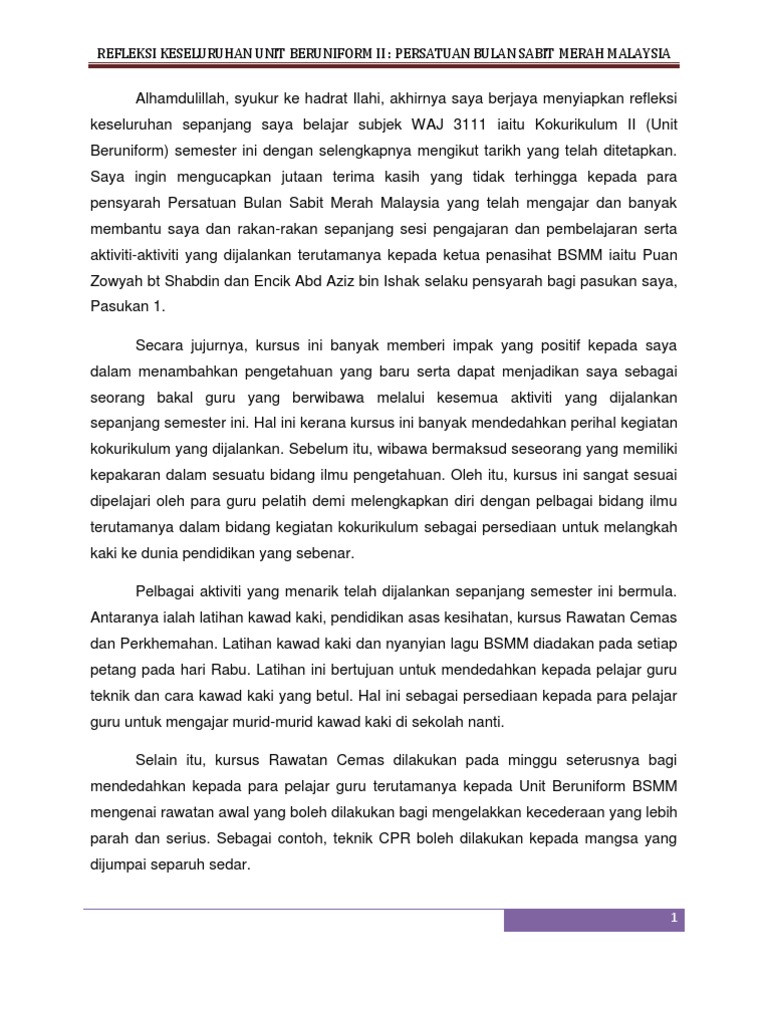 REFLEKSI KESELURUHAN UNIT BERUNIFORM II : PERSATUAN BULAN SABIT MERAH MALAYSIA

Alhamdulillah, syukur ke hadrat Ilahi, akhirnya saya berjaya menyiapkan refleksi keseluruhan sepanjang saya belajar subjek WAJ 3111 iaitu Kokurikulum II (Unit Beruniform) semester ini dengan selengkapnya mengikut tarikh yang telah ditetapkan. Saya ingin mengucapkan jutaan terima kasih yang tidak terhingga kepada para pensyarah Persatuan Bulan Sabit Merah Malaysia yang telah mengajar dan banyak membantu saya dan rakan-rakan sepanjang sesi pengajaran dan pembelajaran serta aktiviti-aktiviti yang dijalankan terutamanya kepada ketua penasihat BSMM iaitu Puan Zowyah bt Shabdin dan Encik Abd Aziz bin Ishak selaku pensyarah bagi pasukan saya, Pasukan 1.

Secara jujurnya, kursus ini banyak memberi impak yang positif kepada saya dalam menambahkan pengetahuan yang baru serta dapat menjadikan saya sebagai seorang bakal guru yang berwibawa melalui kesemua aktiviti yang dijalankan sepanjang semester ini. Hal ini kerana kursus ini banyak mendedahkan perihal kegiatan kokurikulum yang dijalankan. Sebelum itu, wibawa bermaksud seseorang yang memiliki kepakaran dalam sesuatu bidang ilmu pengetahuan. Oleh itu, kursus ini sangat sesuai dipelajari oleh para guru pelatih demi melengkapkan diri dengan pelbagai bidang ilmu terutamanya dalam bidang kegiatan kokurikulum sebagai persediaan untuk melangkah kaki ke dunia pendidikan yang sebenar.

Pelbagai aktiviti yang menarik telah dijalankan sepanjang semester ini bermula. Antaranya ialah latihan kawad kaki, pendidikan asas kesihatan, kursus Rawatan Cemas dan Perkhemahan. Latihan kawad kaki dan nyanyian lagu BSMM diadakan pada setiap petang pada hari Rabu. Latihan ini bertujuan untuk mendedahkan kepada pelajar guru teknik dan cara kawad kaki yang betul. Hal ini sebagai persediaan kepada para pelajar guru untuk mengajar murid-murid kawad kaki di sekolah nanti.

Selain itu, kursus Rawatan Cemas dilakukan pada minggu seterusnya bagi mendedahkan kepada para pelajar guru terutamanya kepada Unit Beruniform BSMM mengenai rawatan awal yang boleh dilakukan bagi mengelakkan kecederaan yang lebih parah dan serius. Sebagai contoh, teknik CPR boleh dilakukan kepada mangsa yang dijumpai separuh sedar.

1